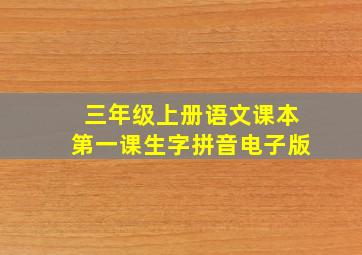 三年级上册语文课本
第一课生字拼音电子版